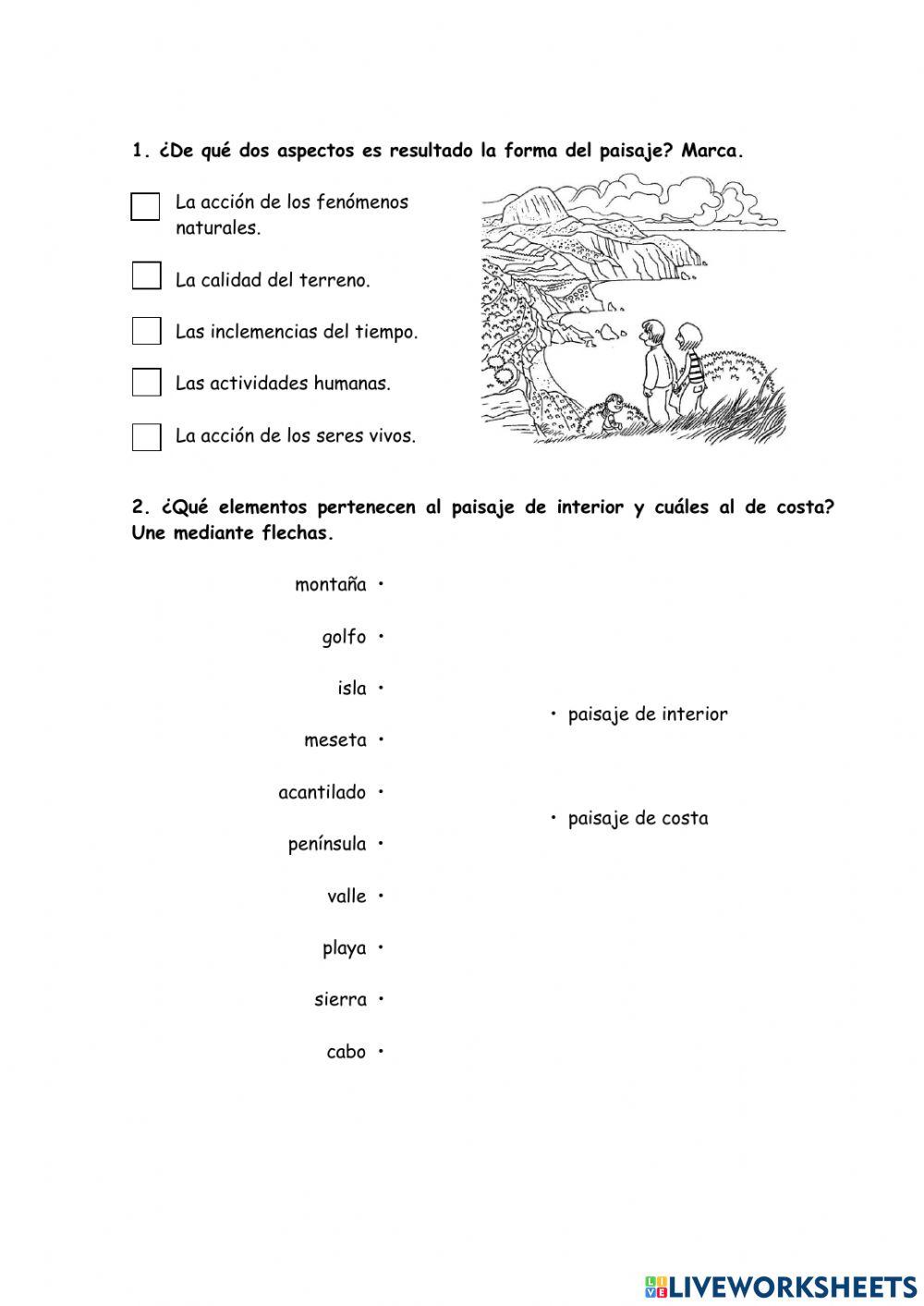 1. ¿De qué dos aspectos es resultado la forma del paisaje? Marca.

La acción de los fenómenos naturales.

La calidad del terreno.

Las inclemencias del tiempo.

Las actividades humanas.

La acción de los seres vivos.

2. ¿Qué elementos pertenecen al paisaje de interior y cuáles al de costa? Une mediante flechas.

montaña •

golfo •

isla •

meseta •

acantilado •

península •

valle •

playa •

sierra •

cabo •

• paisaje de interior

• paisaje de costa

LIVEWORKSHEETS